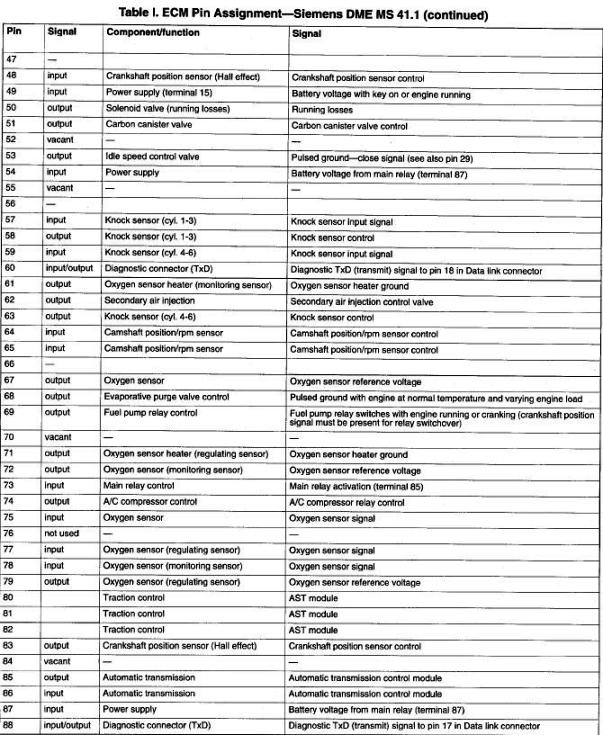 Table I. ECM Pin Assignment—Siemens DME MS 41.1 (continued)

| Pin | Signal | Component/function | Signal |
|---|---|---|---|
| 47 | — | | |
| 48 | input | Crankshaft position sensor (Hall effect) | Crankshaft position sensor control |
| 49 | input | Power supply (terminal 15) | Battery voltage with key on or engine running |
| 50 | output | Solenoid valve (running losses) | Running losses |
| 51 | output | Carbon canister valve | Carbon canister valve control |
| 52 | vacant | — | — |
| 53 | output | Idle speed control valve | Pulsed ground—close signal (see also pin 29) |
| 54 | input | Power supply | Battery voltage from main relay (terminal 87) |
| 55 | vacant | — | — |
| 56 | — | | |
| 57 | input | Knock sensor (cyl. 1-3) | Knock sensor input signal |
| 58 | output | Knock sensor (cyl. 1-3) | Knock sensor control |
| 59 | input | Knock sensor (cyl. 4-6) | Knock sensor input signal |
| 60 | input/output | Diagnostic connector (TxD) | Diagnostic TxD (transmit) signal to pin 18 in Data link connector |
| 61 | output | Oxygen sensor heater (monitoring sensor) | Oxygen sensor heater ground |
| 62 | output | Secondary air injection | Secondary air injection control valve |
| 63 | output | Knock sensor (cyl. 4-6) | Knock sensor control |
| 64 | input | Camshaft position/rpm sensor | Camshaft position/rpm sensor control |
| 65 | input | Camshaft position/rpm sensor | Camshaft position/rpm sensor control |
| 66 | — | | |
| 67 | output | Oxygen sensor | Oxygen sensor reference voltage |
| 68 | output | Evaporative purge valve control | Pulsed ground with engine at normal temperature and varying engine load |
| 69 | output | Fuel pump relay control | Fuel pump relay switches with engine running or cranking (crankshaft position signal must be present for relay switchover) |
| 70 | vacant | — | — |
| 71 | output | Oxygen sensor heater (regulating sensor) | Oxygen sensor heater ground |
| 72 | output | Oxygen sensor (monitoring sensor) | Oxygen sensor reference voltage |
| 73 | input | Main relay control | Main relay activation (terminal 85) |
| 74 | output | A/C compressor control | A/C compressor relay control |
| 75 | input | Oxygen sensor | Oxygen sensor signal |
| 76 | not used | — | — |
| 77 | input | Oxygen sensor (regulating sensor) | Oxygen sensor signal |
| 78 | input | Oxygen sensor (monitoring sensor) | Oxygen sensor signal |
| 79 | output | Oxygen sensor (regulating sensor) | Oxygen sensor reference voltage |
| 80 | | Traction control | AST module |
| 81 | | Traction control | AST module |
| 82 | | Traction control | AST module |
| 83 | output | Crankshaft position sensor (Hall effect) | Crankshaft position sensor control |
| 84 | vacant | — | — |
| 85 | output | Automatic transmission | Automatic transmission control module |
| 86 | input | Automatic transmission | Automatic transmission control module |
| 87 | input | Power supply | Battery voltage from main relay (terminal 87) |
| 88 | input/output | Diagnostic connector (TxD) | Diagnostic TxD (transmit) signal to pin 17 in Data link connector |